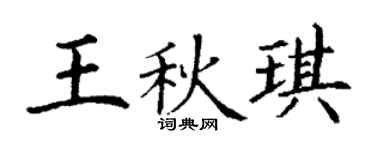 王秋琪
词典网